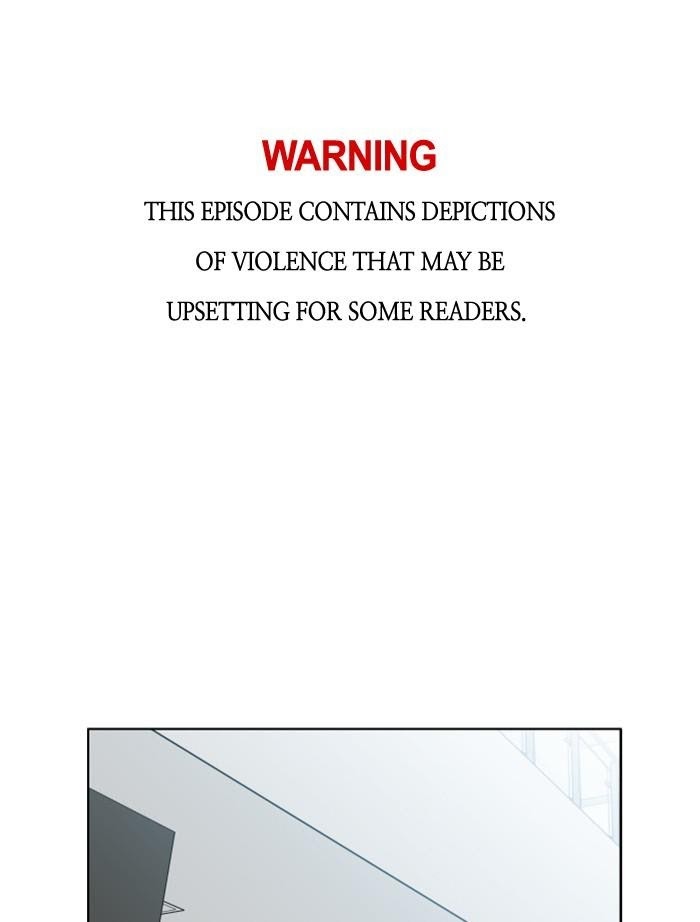 WARNING

THIS EPISODE CONTAINS DEPICTIONS OF VIOLENCE THAT MAY BE UPSETTING FOR SOME READERS.